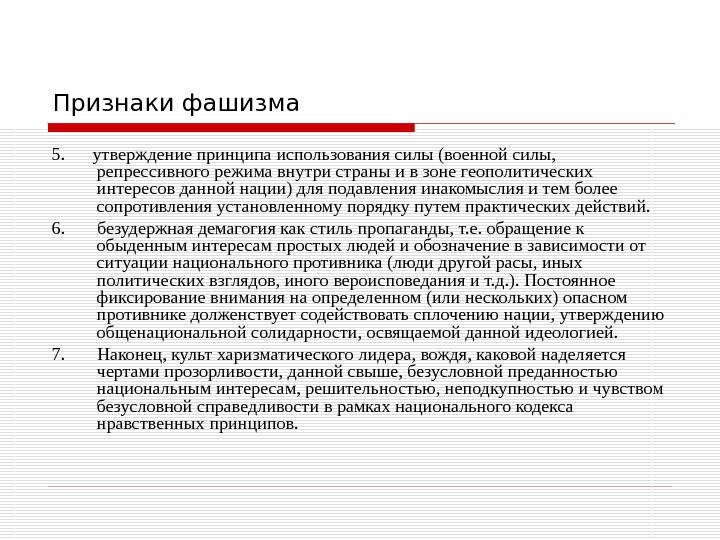 Признаки фашизма

5. утверждение принципа использования силы (военной силы, репрессивного режима внутри страны и в зоне геополитических интересов данной нации) для подавления инакомыслия и тем более сопротивления установленному порядку путем практических действий.

6. безудержная демагогия как стиль пропаганды, т.е. обращение к обыденным интересам простых людей и обозначение в зависимости от ситуации национального противника (люди другой расы, иных политических взглядов, иного вероисповедания и т.д.). Постоянное фиксирование внимания на определенном (или нескольких) опасном противнике долженствует содействовать сплочению нации, утверждению общенациональной солидарности, освящаемой данной идеологией.

7. Наконец, культ харизматического лидера, вождя, каковой наделяется чертами прозорливости, данной свыше, безусловной преданностью национальным интересам, решительностью, неподкупностью и чувством безусловной справедливости в рамках национального кодекса нравственных принципов.